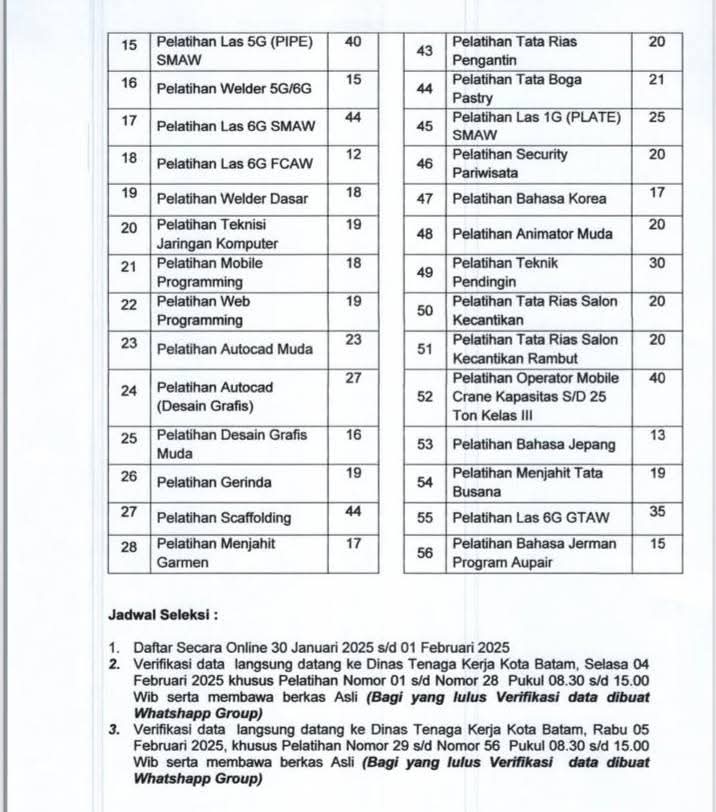 | 15 | Pelatihan Las 5G (PIPE) SMAW | 40 |
|---|---|---|
| 16 | Pelatihan Welder 5G/6G | 15 |
| 17 | Pelatihan Las 6G SMAW | 44 |
| 18 | Pelatihan Las 6G FCAW | 12 |
| 19 | Pelatihan Welder Dasar | 18 |
| 20 | Pelatihan Teknisi Jaringan Komputer | 19 |
| 21 | Pelatihan Mobile Programming | 18 |
| 22 | Pelatihan Web Programming | 19 |
| 23 | Pelatihan Autocad Muda | 23 |
| 24 | Pelatihan Autocad (Desain Grafis) | 27 |
| 25 | Pelatihan Desain Grafis Muda | 16 |
| 26 | Pelatihan Gerinda | 19 |
| 27 | Pelatihan Scaffolding | 44 |
| 28 | Pelatihan Menjahit Garmen | 17 |

| 43 | Pelatihan Tata Rias Pengantin | 20 |
|---|---|---|
| 44 | Pelatihan Tata Boga Pastry | 21 |
| 45 | Pelatihan Las 1G (PLATE) SMAW | 25 |
| 46 | Pelatihan Security Pariwisata | 20 |
| 47 | Pelatihan Bahasa Korea | 17 |
| 48 | Pelatihan Animator Muda | 20 |
| 49 | Pelatihan Teknik Pendingin | 30 |
| 50 | Pelatihan Tata Rias Salon Kecantikan | 20 |
| 51 | Pelatihan Tata Rias Salon Kecantikan Rambut | 20 |
| 52 | Pelatihan Operator Mobile Crane Kapasitas S/D 25 Ton Kelas III | 40 |
| 53 | Pelatihan Bahasa Jepang | 13 |
| 54 | Pelatihan Menjahit Tata Busana | 19 |
| 55 | Pelatihan Las 6G GTAW | 35 |
| 56 | Pelatihan Bahasa Jerman Program Aupair | 15 |

Jadwal Seleksi :

1. Daftar Secara Online 30 Januari 2025 s/d 01 Februari 2025
2. Verifikasi data langsung datang ke Dinas Tenaga Kerja Kota Batam, Selasa 04 Februari 2025 khusus Pelatihan Nomor 01 s/d Nomor 28 Pukul 08.30 s/d 15.00 Wib serta membawa berkas Asli (Bagi yang lulus Verifikasi data dibuat Whatshapp Group)
3. Verifikasi data langsung datang ke Dinas Tenaga Kerja Kota Batam, Rabu 05 Februari 2025, khusus Pelatihan Nomor 29 s/d Nomor 56 Pukul 08.30 s/d 15.00 Wib serta membawa berkas Asli (Bagi yang lulus Verifikasi data dibuat Whatshapp Group)